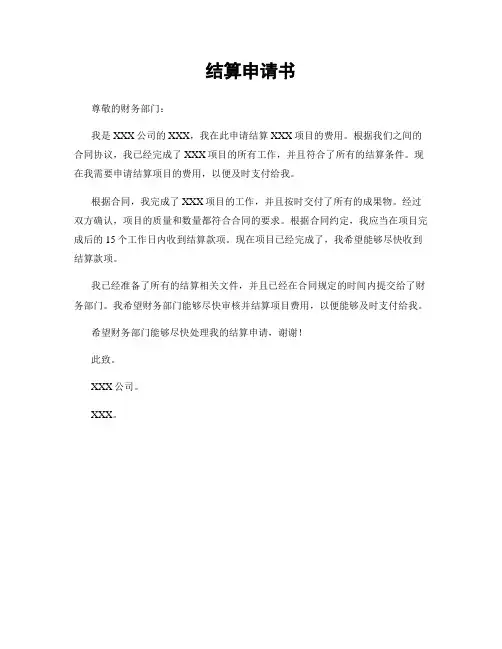 结算申请书

尊敬的财务部门：

我是 XXX 公司的 XXX，我在此申请结算 XXX 项目的费用。根据我们之间的合同协议，我已经完成了 XXX 项目的所有工作，并且符合了所有的结算条件。现在我需要申请结算项目的费用，以便及时支付给我。

根据合同，我完成了 XXX 项目的工作，并且按时交付了所有的成果物。经过双方确认，项目的质量和数量都符合合同的要求。根据合同约定，我应当在项目完成后的 15 个工作日内收到结算款项。现在项目已经完成了，我希望能够尽快收到结算款项。

我已经准备了所有的结算相关文件，并且已经在合同规定的时间内提交给了财务部门。我希望财务部门能够尽快审核并结算项目费用，以便能够及时支付给我。

希望财务部门能够尽快处理我的结算申请，谢谢！

此致。

XXX 公司。

XXX。